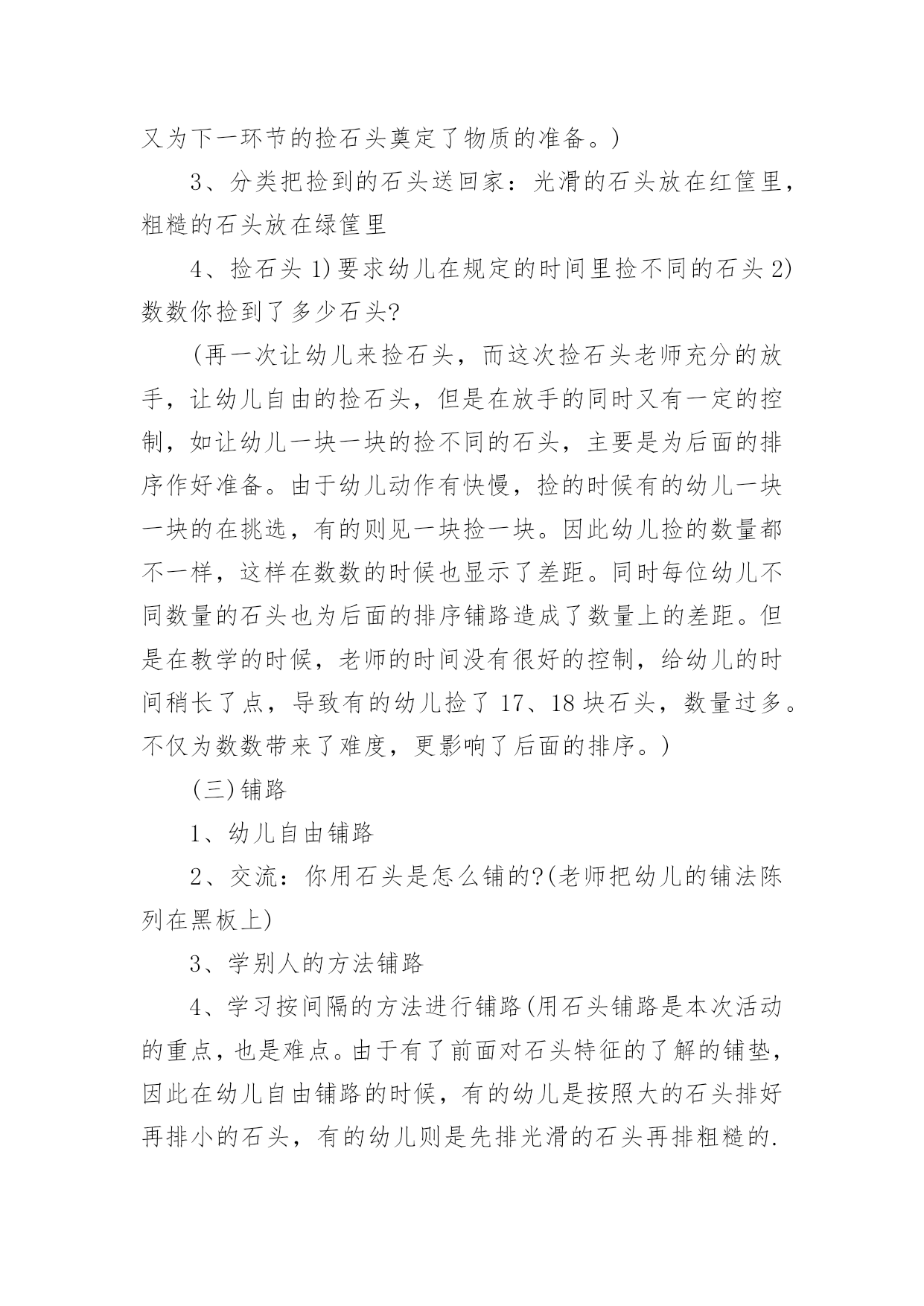 又为下一环节的捡石头奠定了物质的准备。)

3、分类把捡到的石头送回家：光滑的石头放在红筐里，粗糙的石头放在绿筐里

4、捡石头 1)要求幼儿在规定的时间里捡不同的石头 2)数数你捡到了多少石头?

(再一次让幼儿来捡石头，而这次捡石头老师充分的放手，让幼儿自由的捡石头，但是在放手的同时又有一定的控制，如让幼儿一块一块的捡不同的石头，主要是为后面的排序作好准备。由于幼儿动作有快慢，捡的时候有的幼儿一块一块的在挑选，有的则见一块捡一块。因此幼儿捡的数量都不一样，这样在数数的时候也显示了差距。同时每位幼儿不同数量的石头也为后面的排序铺路造成了数量上的差距。但是在教学的时候，老师的时间没有很好的控制，给幼儿的时间稍长了点，导致有的幼儿捡了 17、18 块石头，数量过多。不仅为数数带来了难度，更影响了后面的排序。)

(三)铺路

1、幼儿自由铺路

2、交流：你用石头是怎么铺的?(老师把幼儿的铺法陈列在黑板上)

3、学别人的方法铺路

4、学习按间隔的方法进行铺路(用石头铺路是本次活动的重点，也是难点。由于有了前面对石头特征的了解的铺垫，因此在幼儿自由铺路的时候，有的幼儿是按照大的石头排好再排小的石头，有的幼儿则是先排光滑的石头再排粗糙的.